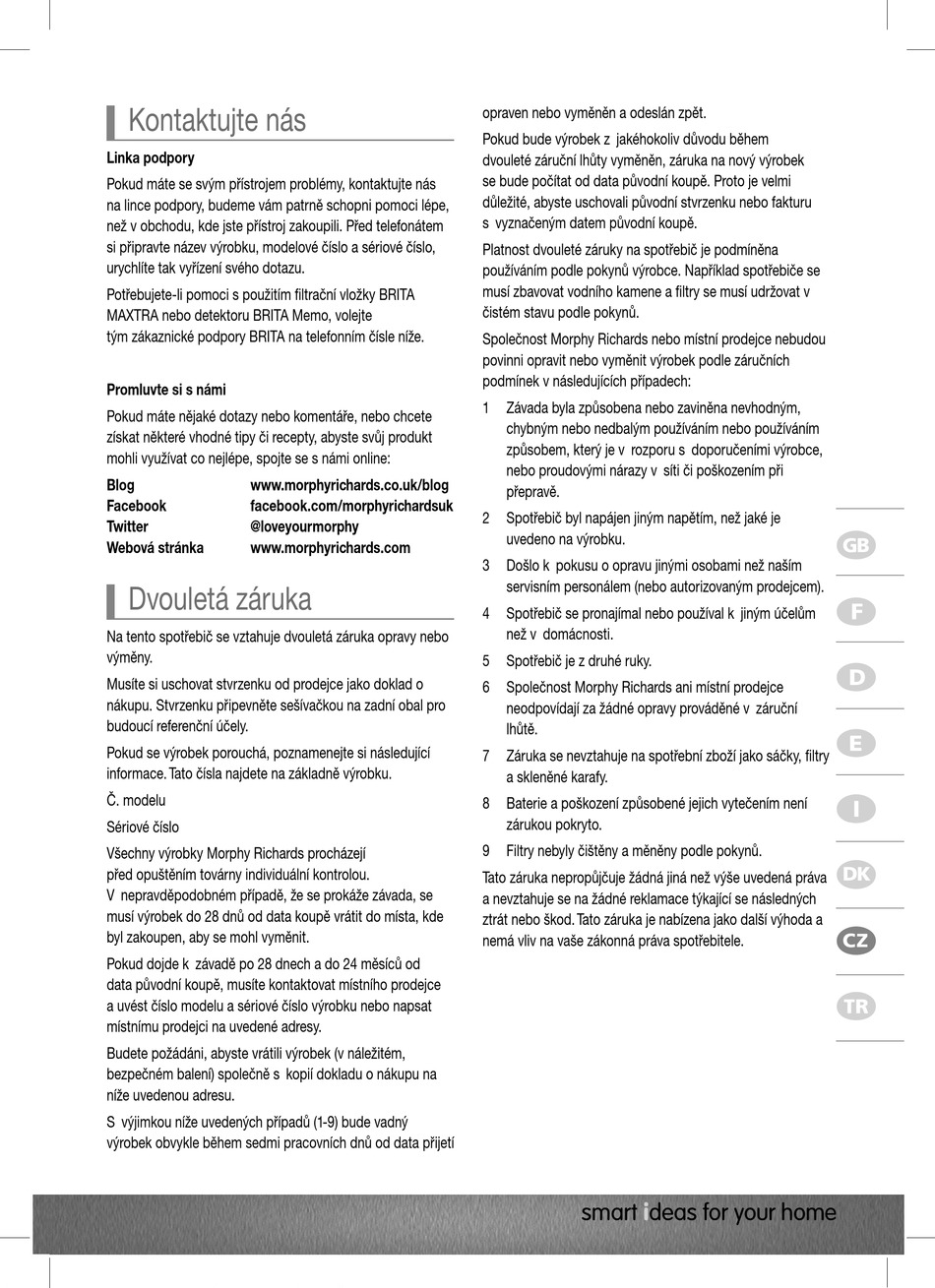 Kontaktujte nás

Linka podpory

Pokud máte se svým přístrojem problémy, kontaktujte nás na lince podpory, budeme vám patrně schopni pomoci lépe, než v obchodu, kde jste přístroj zakoupili. Před telefonátem si připravte název výrobku, modelové číslo a sériové číslo, urychlíte tak vyřízení svého dotazu.

Potřebujete-li pomoci s použitím filtrační vložky BRITA MAXTRA nebo detektoru BRITA Memo, volejte tým zákaznické podpory BRITA na telefonním čísle níže.

Promluvte si s námi

Pokud máte nějaké dotazy nebo komentáře, nebo chcete získat některé vhodné tipy či recepty, abyste svůj produkt mohli využívat co nejlépe, spojte se s námi online:

| Blog | www.morphyrichards.co.uk/blog |
|---|---|
| Facebook | facebook.com/morphyrichardsuk |
| Twitter | @loveyourmorphy |
| Webová stránka | www.morphyrichards.com |

Dvouletá záruka

Na tento spotřebič se vztahuje dvouletá záruka opravy nebo výměny.

Musíte si uschovat stvrzenku od prodejce jako doklad o nákupu. Stvrzenku připevněte sešívačkou na zadní obal pro budoucí referenční účely.

Pokud se výrobek porouchá, poznamenejte si následující informace. Tato čísla najdete na základně výrobku.

Č. modelu

Sériové číslo

Všechny výrobky Morphy Richards procházejí před opuštěním továrny individuální kontrolou. V nepravděpodobném případě, že se prokáže závada, se musí výrobek do 28 dnů od data koupě vrátit do místa, kde byl zakoupen, aby se mohl vyměnit.

Pokud dojde k závadě po 28 dnech a do 24 měsíců od data původní koupě, musíte kontaktovat místního prodejce a uvést číslo modelu a sériové číslo výrobku nebo napsat místnímu prodejci na uvedené adresy.

Budete požádáni, abyste vrátili výrobek (v náležitém, bezpečném balení) společně s kopií dokladu o nákupu na níže uvedenou adresu.

S výjimkou níže uvedených případů (1-9) bude vadný výrobek obvykle během sedmi pracovních dnů od data přijetí opraven nebo vyměněn a odeslán zpět.

Pokud bude výrobek z jakéhokoliv důvodu během dvouleté záruční lhůty vyměněn, záruka na nový výrobek se bude počítat od data původní koupě. Proto je velmi důležité, abyste uschovali původní stvrzenku nebo fakturu s vyznačeným datem původní koupě.

Platnost dvouleté záruky na spotřebič je podmíněna používáním podle pokynů výrobce. Například spotřebiče se musí zbavovat vodního kamene a filtry se musí udržovat v čistém stavu podle pokynů.

Společnost Morphy Richards nebo místní prodejce nebudou povinni opravit nebo vyměnit výrobek podle záručních podmínek v následujících případech:

1 Závada byla způsobena nebo zaviněna nevhodným, chybným nebo nedbalým používáním nebo používáním způsobem, který je v rozporu s doporučeními výrobce, nebo proudovými nárazy v síti či poškozením při přepravě.

2 Spotřebič byl napájen jiným napětím, než jaké je uvedeno na výrobku.

3 Došlo k pokusu o opravu jinými osobami než naším servisním personálem (nebo autorizovaným prodejcem).

4 Spotřebič se pronajímal nebo používal k jiným účelům než v domácnosti.

5 Spotřebič je z druhé ruky.

6 Společnost Morphy Richards ani místní prodejce neodpovídají za žádné opravy prováděné v záruční lhůtě.

7 Záruka se nevztahuje na spotřební zboží jako sáčky, filtry a skleněné karafy.

8 Baterie a poškození způsobené jejich vytečením není zárukou pokryto.

9 Filtry nebyly čištěny a měněny podle pokynů.

Tato záruka nepropůjčuje žádná jiná než výše uvedená práva a nevztahuje se na žádné reklamace týkající se následných ztrát nebo škod. Tato záruka je nabízena jako další výhoda a nemá vliv na vaše zákonná práva spotřebitele.

GB
F
D
E
I
DK
CZ
TR

smart ideas for your home